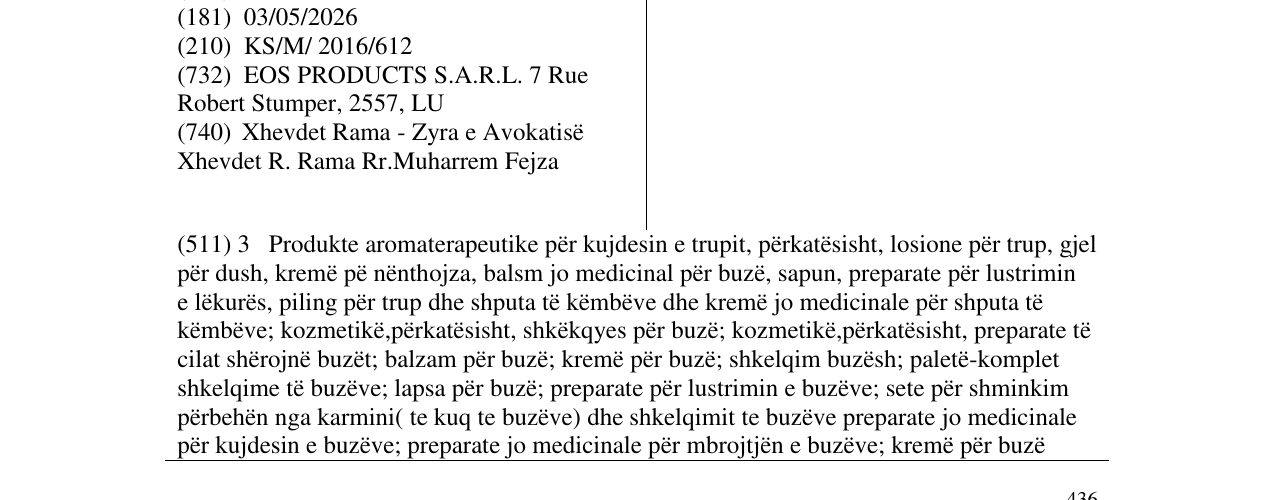 (181) 03/05/2026
(210) KS/M/ 2016/612
(732) EOS PRODUCTS S.A.R.L. 7 Rue Robert Stumper, 2557, LU
(740) Xhevdet Rama - Zyra e Avokatisë Xhevdet R. Rama Rr.Muharrem Fejza

(511) 3 Produkte aromaterapeutike për kujdesin e trupit, përkatësisht, losione për trup, gjel për dush, kremë pë nënthojza, balsm jo medicinal për buzë, sapun, preparate për lustrimin e lëkurës, piling për trup dhe shputa të këmbëve dhe kremë jo medicinale për shputa të këmbëve; kozmetikë,përkatësisht, shkëkqyes për buzë; kozmetikë,përkatësisht, preparate të cilat shërojnë buzët; balzam për buzë; kremë për buzë; shkelqim buzësh; paletë-komplet shkelqime të buzëve; lapsa për buzë; preparate për lustrimin e buzëve; sete për shminkim përbehën nga karmini( te kuq te buzëve) dhe shkelqimit te buzëve preparate jo medicinale për kujdesin e buzëve; preparate jo medicinale për mbrojtjën e buzëve; kremë për buzë

436